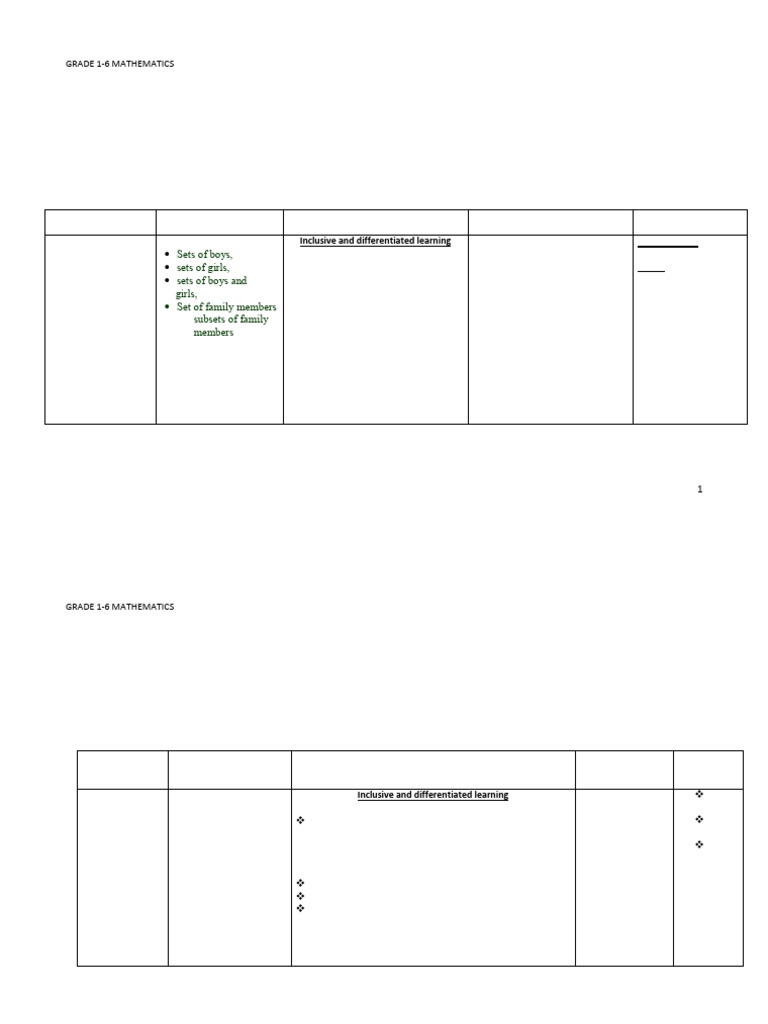 GRADE 1-6 MATHEMATICS

| | | | | |
|---|---|---|---|---|
| | • Sets of boys, • sets of girls, • sets of boys and girls, • Set of family members subsets of family members | Inclusive and differentiated learning | | |

1

GRADE 1-6 MATHEMATICS

| | | | | |
|---|---|---|---|---|
| | | Inclusive and differentiated learning | | |